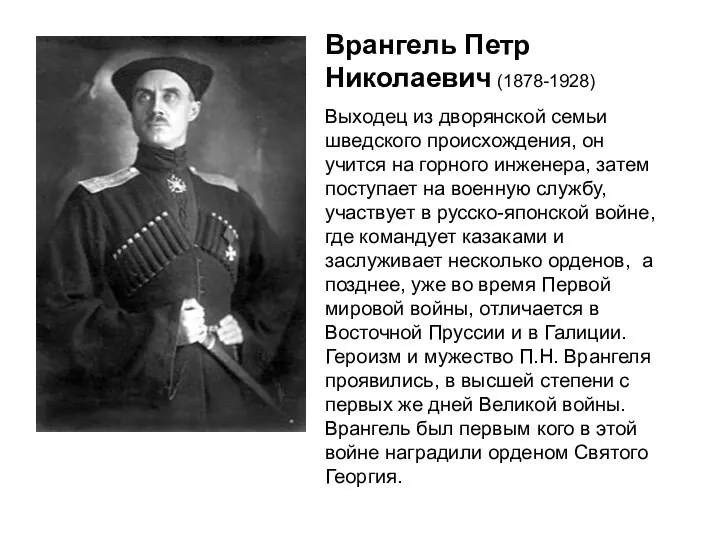 Врангель Петр Николаевич (1878-1928)

Выходец из дворянской семьи шведского происхождения, он учится на горного инженера, затем поступает на военную службу, участвует в русско-японской войне, где командует казаками и заслуживает несколько орденов, а позднее, уже во время Первой мировой войны, отличается в Восточной Пруссии и в Галиции. Героизм и мужество П.Н. Врангеля проявились, в высшей степени с первых же дней Великой войны. Врангель был первым кого в этой войне наградили орденом Святого Георгия.